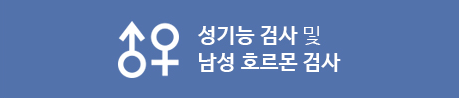 성기능 검사 및
남성 호르몬 검사